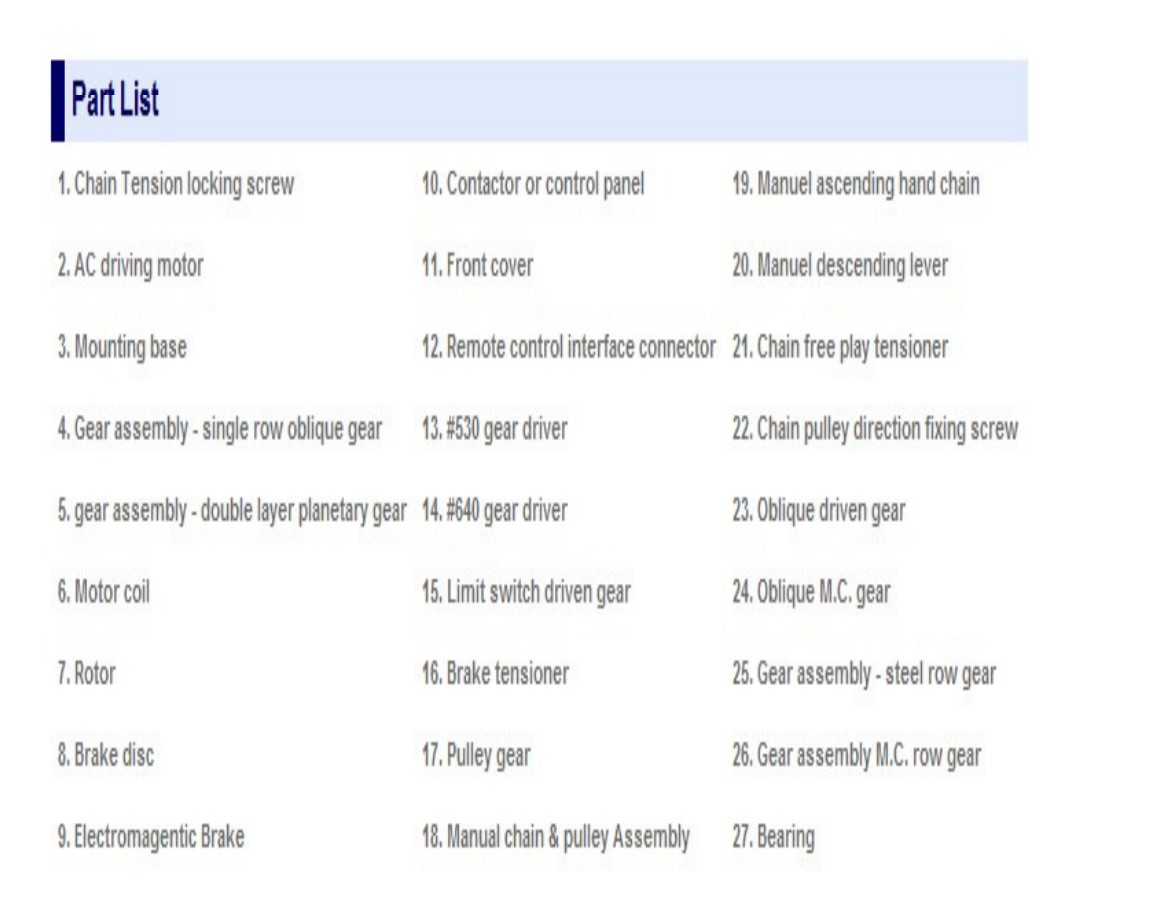 Part List

1. Chain Tension locking screw

2. AC driving motor

3. Mounting base

4. Gear assembly - single row oblique gear

5. gear assembly - double layer planetary gear

6. Motor coil

7. Rotor

8. Brake disc

9. Electromagentic Brake

10. Contactor or control panel

11. Front cover

12. Remote control interface connector

13. #530 gear driver

14. #640 gear driver

15. Limit switch driven gear

16. Brake tensioner

17. Pulley gear

18. Manual chain & pulley Assembly

19. Manuel ascending hand chain

20. Manuel descending lever

21. Chain free play tensioner

22. Chain pulley direction fixing screw

23. Oblique driven gear

24. Oblique M.C. gear

25. Gear assembly - steel row gear

26. Gear assembly M.C. row gear

27. Bearing